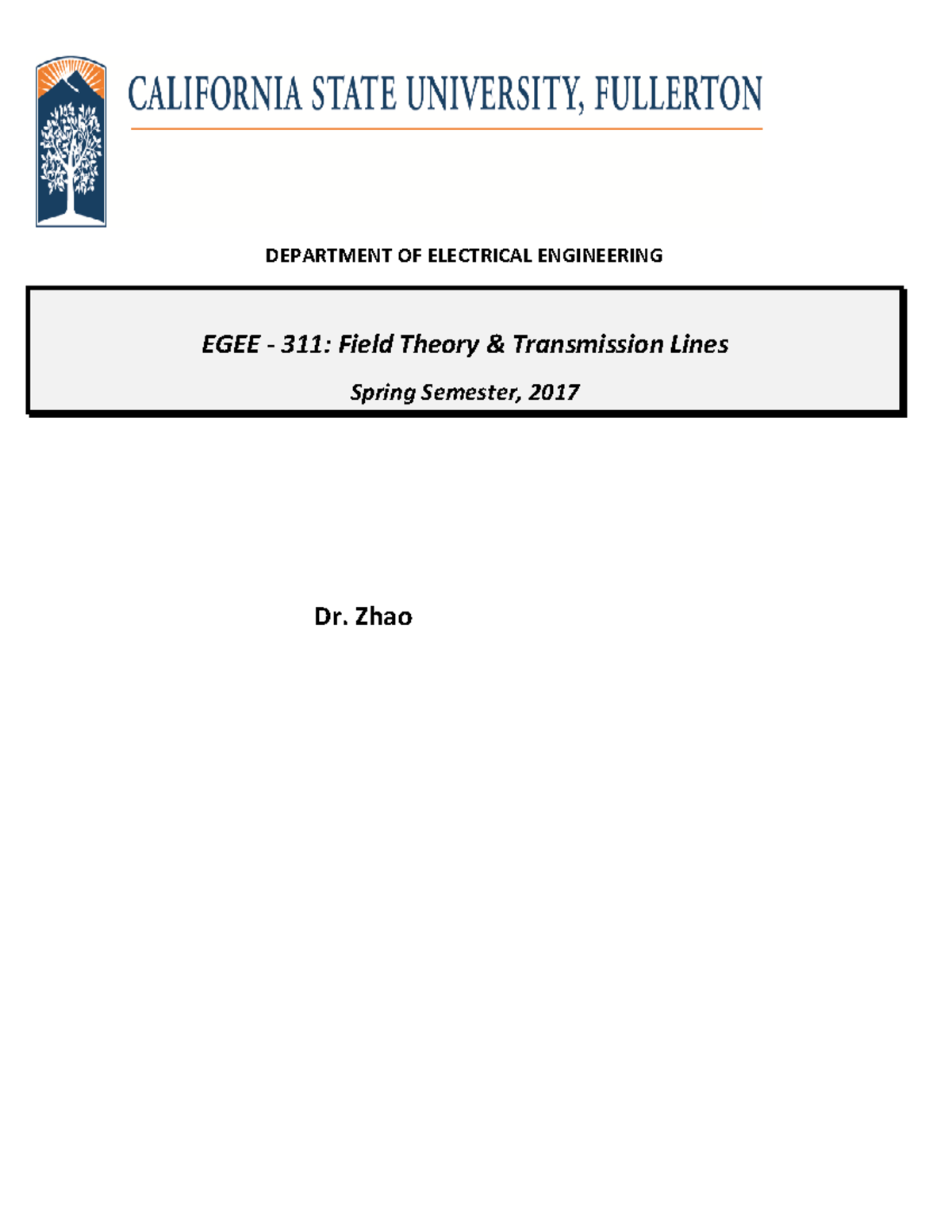 CALIFORNIA STATE UNIVERSITY, FULLERTON

DEPARTMENT OF ELECTRICAL ENGINEERING

EGEE - 311: Field Theory & Transmission Lines

Spring Semester, 2017

Dr. Zhao